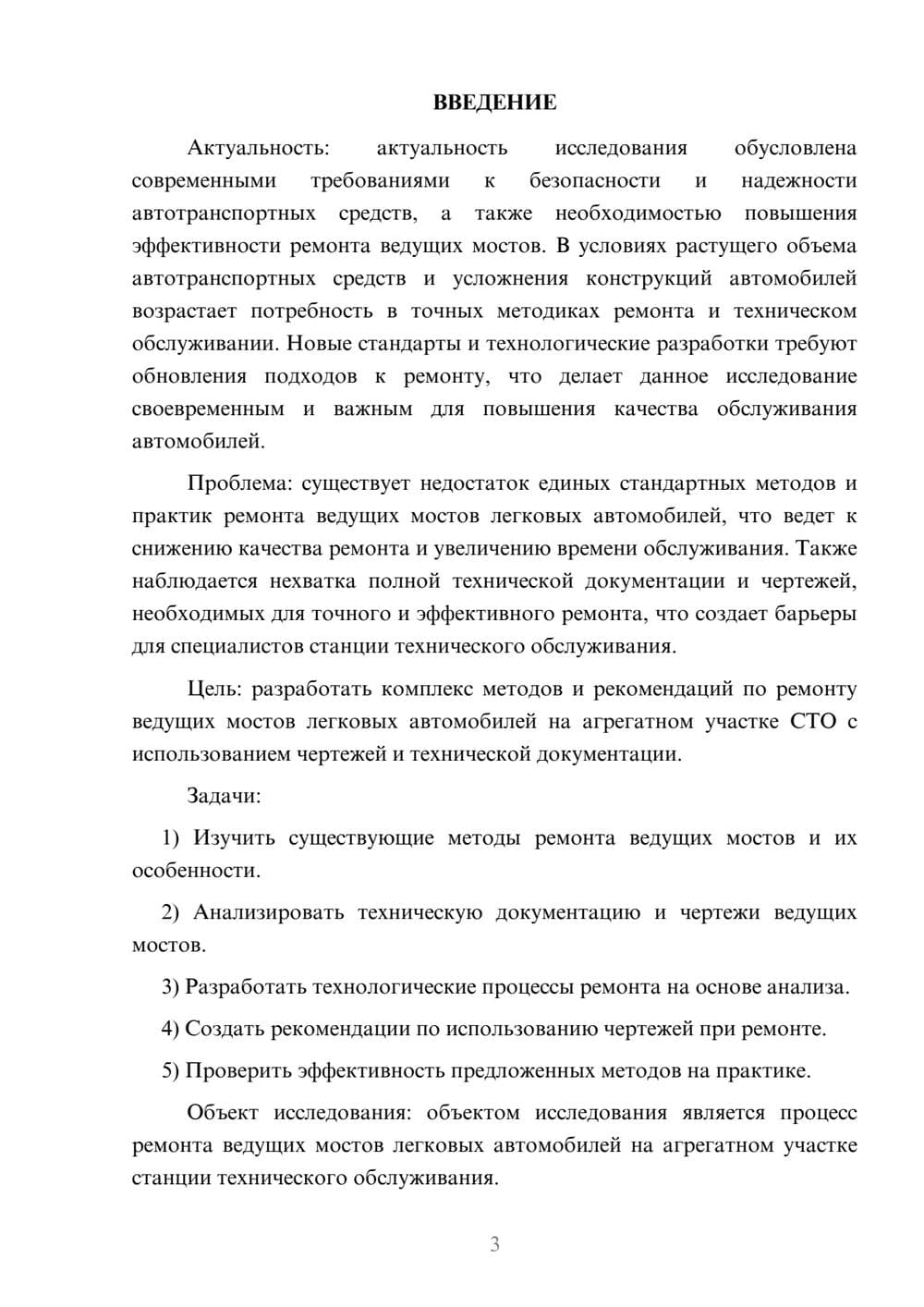 ВВЕДЕНИЕ

Актуальность: актуальность исследования обусловлена современными требованиями к безопасности и надежности автотранспортных средств, а также необходимостью повышения эффективности ремонта ведущих мостов. В условиях растущего объема автотранспортных средств и усложнения конструкций автомобилей возрастает потребность в точных методиках ремонта и техническом обслуживании. Новые стандарты и технологические разработки требуют обновления подходов к ремонту, что делает данное исследование своевременным и важным для повышения качества обслуживания автомобилей.

Проблема: существует недостаток единых стандартных методов и практик ремонта ведущих мостов легковых автомобилей, что ведет к снижению качества ремонта и увеличению времени обслуживания. Также наблюдается нехватка полной технической документации и чертежей, необходимых для точного и эффективного ремонта, что создает барьеры для специалистов станции технического обслуживания.

Цель: разработать комплекс методов и рекомендаций по ремонту ведущих мостов легковых автомобилей на агрегатном участке СТО с использованием чертежей и технической документации.

Задачи:

1) Изучить существующие методы ремонта ведущих мостов и их особенности.

2) Анализировать техническую документацию и чертежи ведущих мостов.

3) Разработать технологические процессы ремонта на основе анализа.

4) Создать рекомендации по использованию чертежей при ремонте.

5) Проверить эффективность предложенных методов на практике.

Объект исследования: объектом исследования является процесс ремонта ведущих мостов легковых автомобилей на агрегатном участке станции технического обслуживания.

3